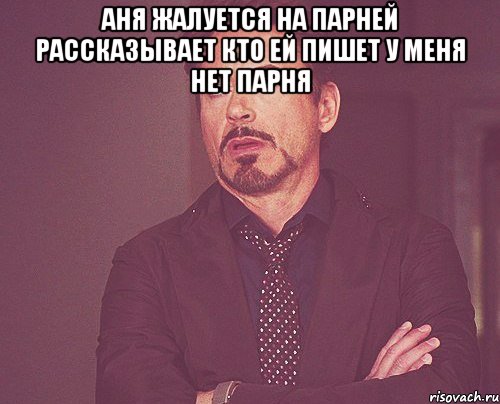 АНЯ ЖАЛУЕТСЯ НА ПАРНЕЙ РАССКАЗЫВАЕТ КТО ЕЙ ПИШЕТ У МЕНЯ НЕТ ПАРНЯ

risovach.ru